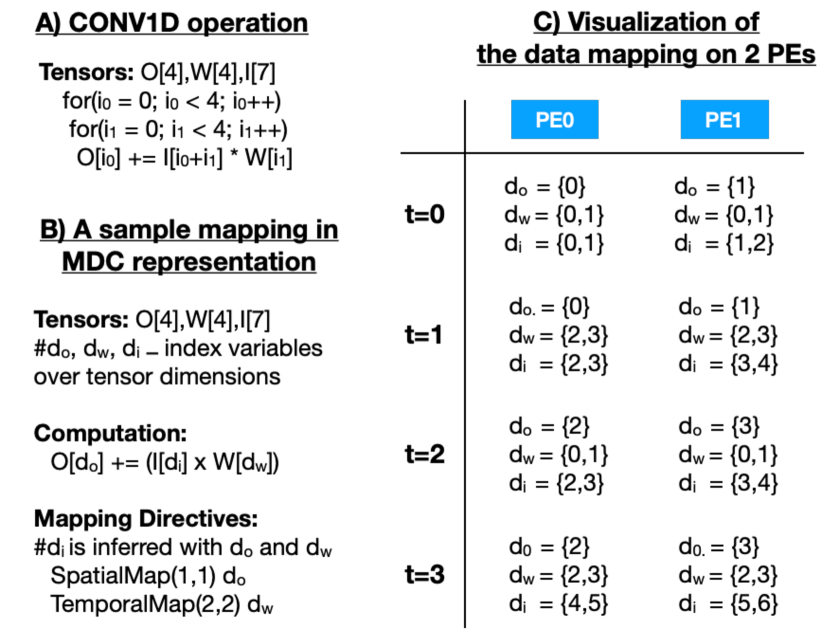 A) CONV1D operation

Tensors: O[4],W[4],I[7]
for($i_0$ = 0; $i_0$ < 4; $i_0$++)
for($i_1$ = 0; $i_1$ < 4; $i_1$++)
O[$i_0$] += I[$i_0$+$i_1$] * W[$i_1$]

B) A sample mapping in MDC representation

Tensors: O[4],W[4],I[7]
#$d_o$, $d_w$, $d_i$ – index variables over tensor dimensions

Computation:
O[$d_o$] += (I[$d_i$] x W[$d_w$])

Mapping Directives:
#$d_i$ is inferred with $d_o$ and $d_w$
SpatialMap(1,1) $d_o$
TemporalMap(2,2) $d_w$

C) Visualization of the data mapping on 2 PEs

| | PE0 | PE1 |
|---|---|---|
| t=0 | $d_o$ = {0} $d_w$ = {0,1} $d_i$ = {0,1} | $d_o$ = {1} $d_w$ = {0,1} $d_i$ = {1,2} |
| t=1 | $d_{o.}$ = {0} $d_w$ = {2,3} $d_i$ = {2,3} | $d_o$ = {1} $d_w$ = {2,3} $d_i$ = {3,4} |
| t=2 | $d_o$ = {2} $d_w$ = {0,1} $d_i$ = {2,3} | $d_o$ = {3} $d_w$ = {0,1} $d_i$ = {3,4} |
| t=3 | $d_0$ = {2} $d_w$ = {2,3} $d_i$ = {4,5} | $d_{0.}$ = {3} $d_w$ = {2,3} $d_i$ = {5,6} |